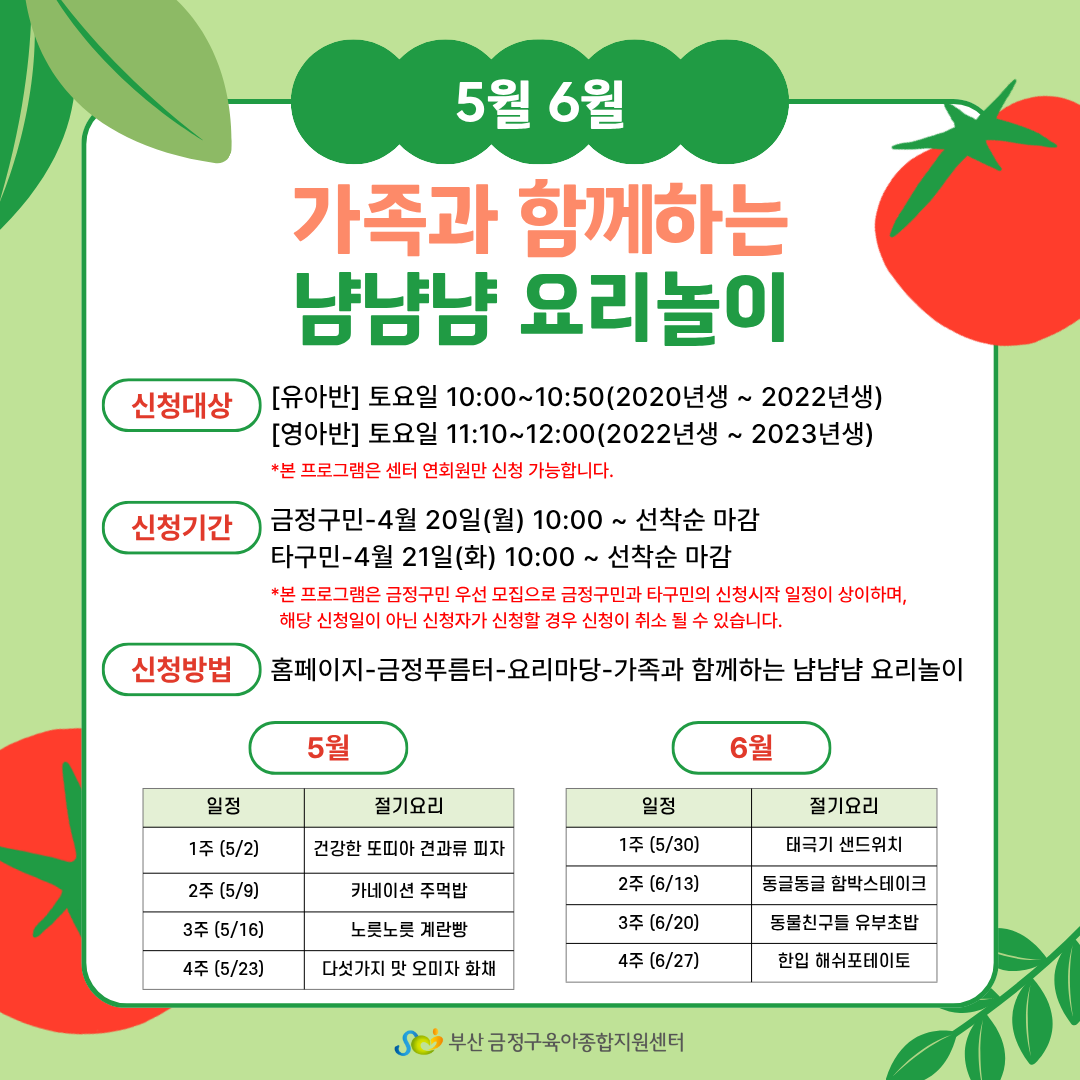 5월 6월

가족과 함께하는

냠냠냠 요리놀이

신청대상

[유아반] 토요일 10:00~10:50(2020년생 ~ 2022년생)
[영아반] 토요일 11:10~12:00(2022년생 ~ 2023년생)
*본 프로그램은 센터 연회원만 신청 가능합니다.

신청기간

금정구민-4월 20일(월) 10:00 ~ 선착순 마감
타구민-4월 21일(화) 10:00 ~ 선착순 마감
*본 프로그램은 금정구민 우선 모집으로 금정구민과 타구민의 신청시작 일정이 상이하며, 해당 신청일이 아닌 신청자가 신청할 경우 신청이 취소 될 수 있습니다.

신청방법

홈페이지-금정푸름터-요리마당-가족과 함께하는 냠냠냠 요리놀이

5월

| 일정 | 절기요리 |
|---|---|
| 1주 (5/2) | 건강한 또띠아 견과류 피자 |
| 2주 (5/9) | 카네이션 주먹밥 |
| 3주 (5/16) | 노릇노릇 계란빵 |
| 4주 (5/23) | 다섯가지 맛 오미자 화채 |

6월

| 일정 | 절기요리 |
|---|---|
| 1주 (5/30) | 태극기 샌드위치 |
| 2주 (6/13) | 동글동글 함박스테이크 |
| 3주 (6/20) | 동물친구들 유부초밥 |
| 4주 (6/27) | 한입 해쉬포테이토 |

부산 금정구육아종합지원센터